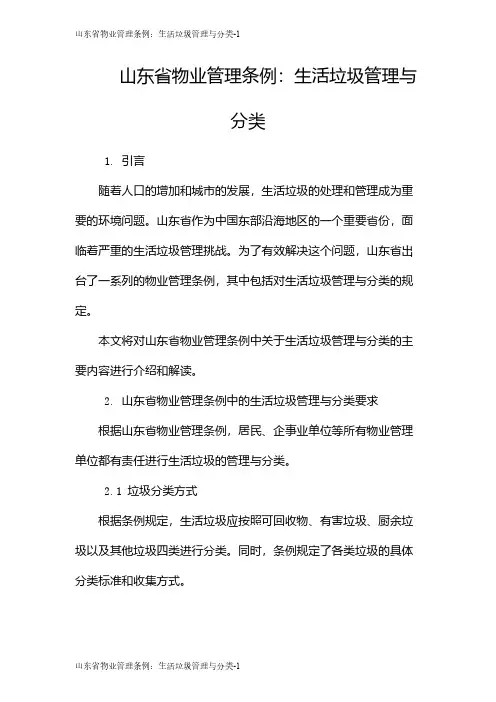 山东省物业管理条例：生活垃圾管理与分类-1

山东省物业管理条例：生活垃圾管理与分类

1. 引言

随着人口的增加和城市的发展，生活垃圾的处理和管理成为重要的环境问题。山东省作为中国东部沿海地区的一个重要省份，面临着严重的生活垃圾管理挑战。为了有效解决这个问题，山东省出台了一系列的物业管理条例，其中包括对生活垃圾管理与分类的规定。

本文将对山东省物业管理条例中关于生活垃圾管理与分类的主要内容进行介绍和解读。

2. 山东省物业管理条例中的生活垃圾管理与分类要求

根据山东省物业管理条例，居民、企事业单位等所有物业管理单位都有责任进行生活垃圾的管理与分类。

2.1 垃圾分类方式

根据条例规定，生活垃圾应按照可回收物、有害垃圾、厨余垃圾以及其他垃圾四类进行分类。同时，条例规定了各类垃圾的具体分类标准和收集方式。

山东省物业管理条例：生活垃圾管理与分类-1